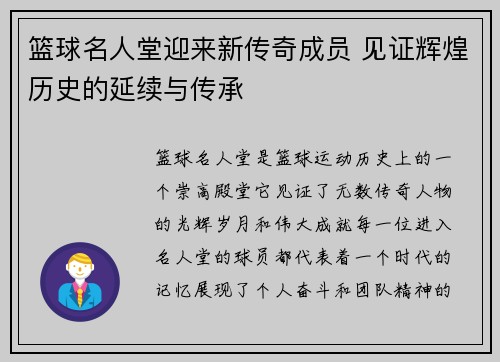 篮球名人堂迎来新传奇成员 见证辉煌历史的延续与传承

篮球名人堂是篮球运动历史上的一个崇高殿堂它见证了无数传奇人物的光辉岁月和伟大成就每一位进入名人堂的球员都代表着一个时代的记忆展现了个人奋斗和团队精神的